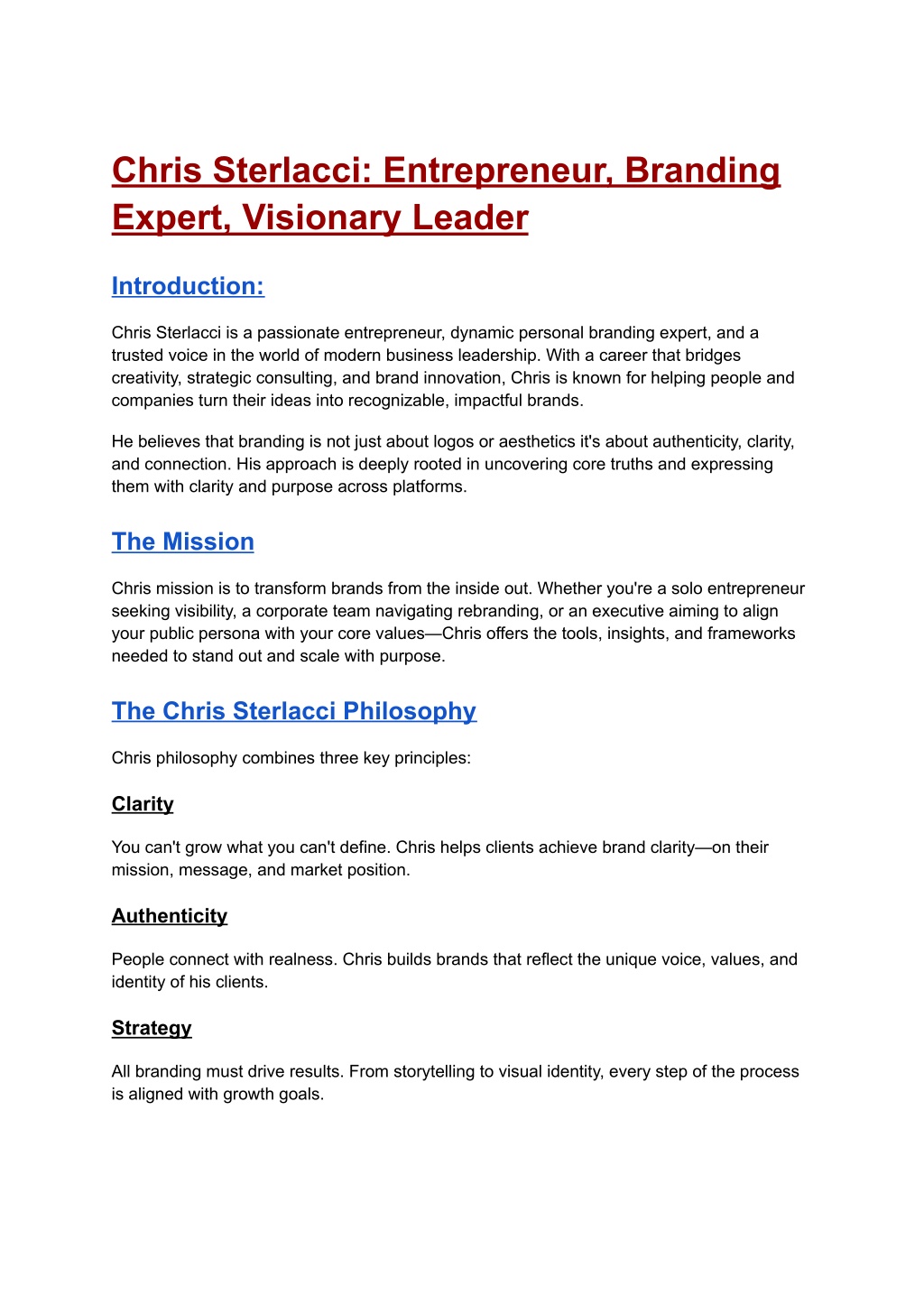 Chris Sterlacci: Entrepreneur, Branding Expert, Visionary Leader

Introduction:

Chris Sterlacci is a passionate entrepreneur, dynamic personal branding expert, and a trusted voice in the world of modern business leadership. With a career that bridges creativity, strategic consulting, and brand innovation, Chris is known for helping people and companies turn their ideas into recognizable, impactful brands.

He believes that branding is not just about logos or aesthetics it's about authenticity, clarity, and connection. His approach is deeply rooted in uncovering core truths and expressing them with clarity and purpose across platforms.

The Mission

Chris mission is to transform brands from the inside out. Whether you're a solo entrepreneur seeking visibility, a corporate team navigating rebranding, or an executive aiming to align your public persona with your core values—Chris offers the tools, insights, and frameworks needed to stand out and scale with purpose.

The Chris Sterlacci Philosophy

Chris philosophy combines three key principles:

Clarity

You can't grow what you can't define. Chris helps clients achieve brand clarity—on their mission, message, and market position.

Authenticity

People connect with realness. Chris builds brands that reflect the unique voice, values, and identity of his clients.

Strategy

All branding must drive results. From storytelling to visual identity, every step of the process is aligned with growth goals.